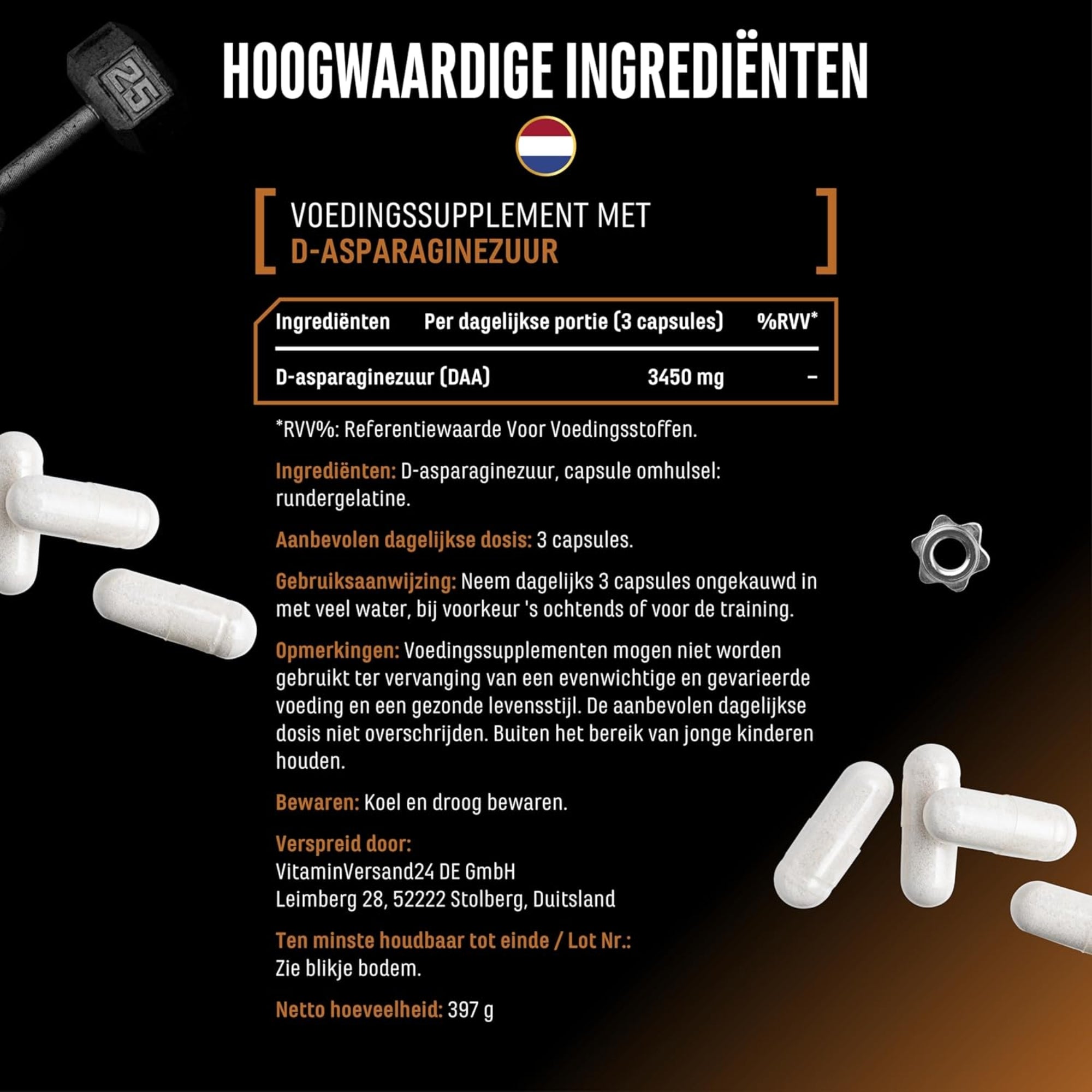 25

HOOGWAARDIGE INGREDIËNTEN

VOEDINGSSUPPLEMENT MET
D-ASPARAGINEZUUR

| Ingrediënten | Per dagelijkse portie (3 capsules) | %RVV* |
|---|---|---|
| D-asparaginezuur (DAA) | 3450 mg | – |

*RVV%: Referentiewaarde Voor Voedingsstoffen.

Ingrediënten: D-asparaginezuur, capsule omhulsel: rundergelatine.

Aanbevolen dagelijkse dosis: 3 capsules.

Gebruiksaanwijzing: Neem dagelijks 3 capsules ongekauwd in met veel water, bij voorkeur 's ochtends of voor de training.

Opmerkingen: Voedingssupplementen mogen niet worden gebruikt ter vervanging van een evenwichtige en gevarieerde voeding en een gezonde levensstijl. De aanbevolen dagelijkse dosis niet overschrijden. Buiten het bereik van jonge kinderen houden.

Bewaren: Koel en droog bewaren.

Verspreid door:
VitaminVersand24 DE GmbH
Leimberg 28, 52222 Stolberg, Duitsland

Ten minste houdbaar tot einde / Lot Nr.:
Zie blikje bodem.

Netto hoeveelheid: 397 g